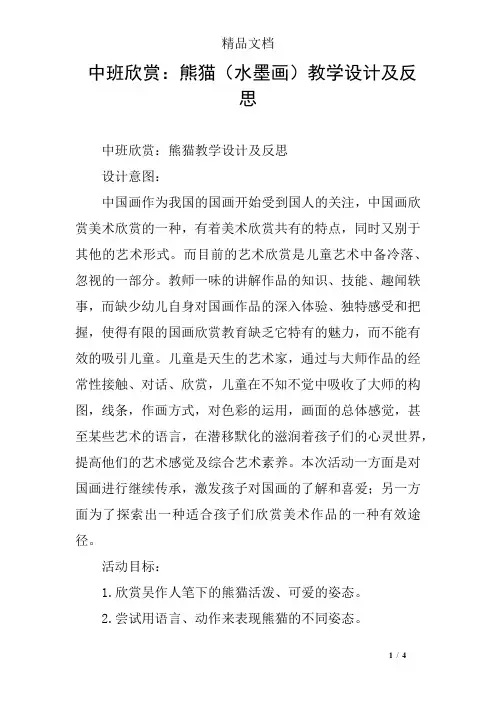 精品文档

中班欣赏：熊猫（水墨画）教学设计及反思

中班欣赏：熊猫教学设计及反思

设计意图：

中国画作为我国的国画开始受到国人的关注，中国画欣赏美术欣赏的一种，有着美术欣赏共有的特点，同时又别于其他的艺术形式。而目前的艺术欣赏是儿童艺术中备冷落、忽视的一部分。教师一味的讲解作品的知识、技能、趣闻轶事，而缺少幼儿自身对国画作品的深入体验、独特感受和把握，使得有限的国画欣赏教育缺乏它特有的魅力，而不能有效的吸引儿童。儿童是天生的艺术家，通过与大师作品的经常性接触、对话、欣赏，儿童在不知不觉中吸收了大师的构图，线条，作画方式，对色彩的运用，画面的总体感觉，甚至某些艺术的语言，在潜移默化的滋润着孩子们的心灵世界，提高他们的艺术感觉及综合艺术素养。本次活动一方面是对国画进行继续传承，激发孩子对国画的了解和喜爱；另一方面为了探索出一种适合孩子们欣赏美术作品的一种有效途径。

活动目标：

1.欣赏吴作人笔下的熊猫活泼、可爱的姿态。

2.尝试用语言、动作来表现熊猫的不同姿态。

1 / 4